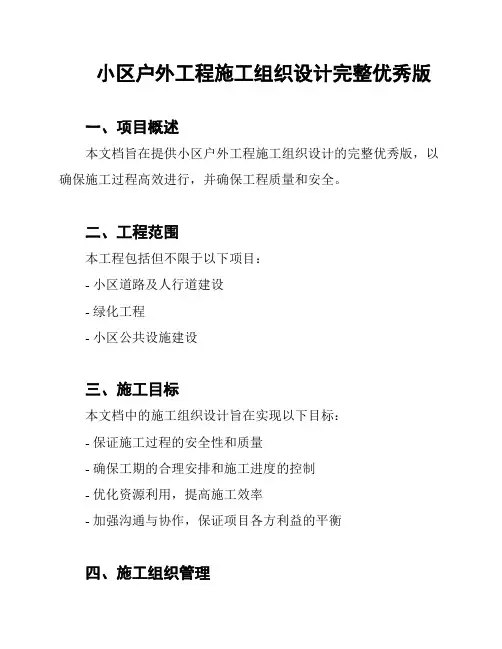 小区户外工程施工组织设计完整优秀版

一、项目概述

本文档旨在提供小区户外工程施工组织设计的完整优秀版，以确保施工过程高效进行，并确保工程质量和安全。

二、工程范围

本工程包括但不限于以下项目：

- 小区道路及人行道建设

- 绿化工程

- 小区公共设施建设

三、施工目标

本文档中的施工组织设计旨在实现以下目标：

- 保证施工过程的安全性和质量

- 确保工期的合理安排和施工进度的控制

- 优化资源利用，提高施工效率

- 加强沟通与协作，保证项目各方利益的平衡

四、施工组织管理